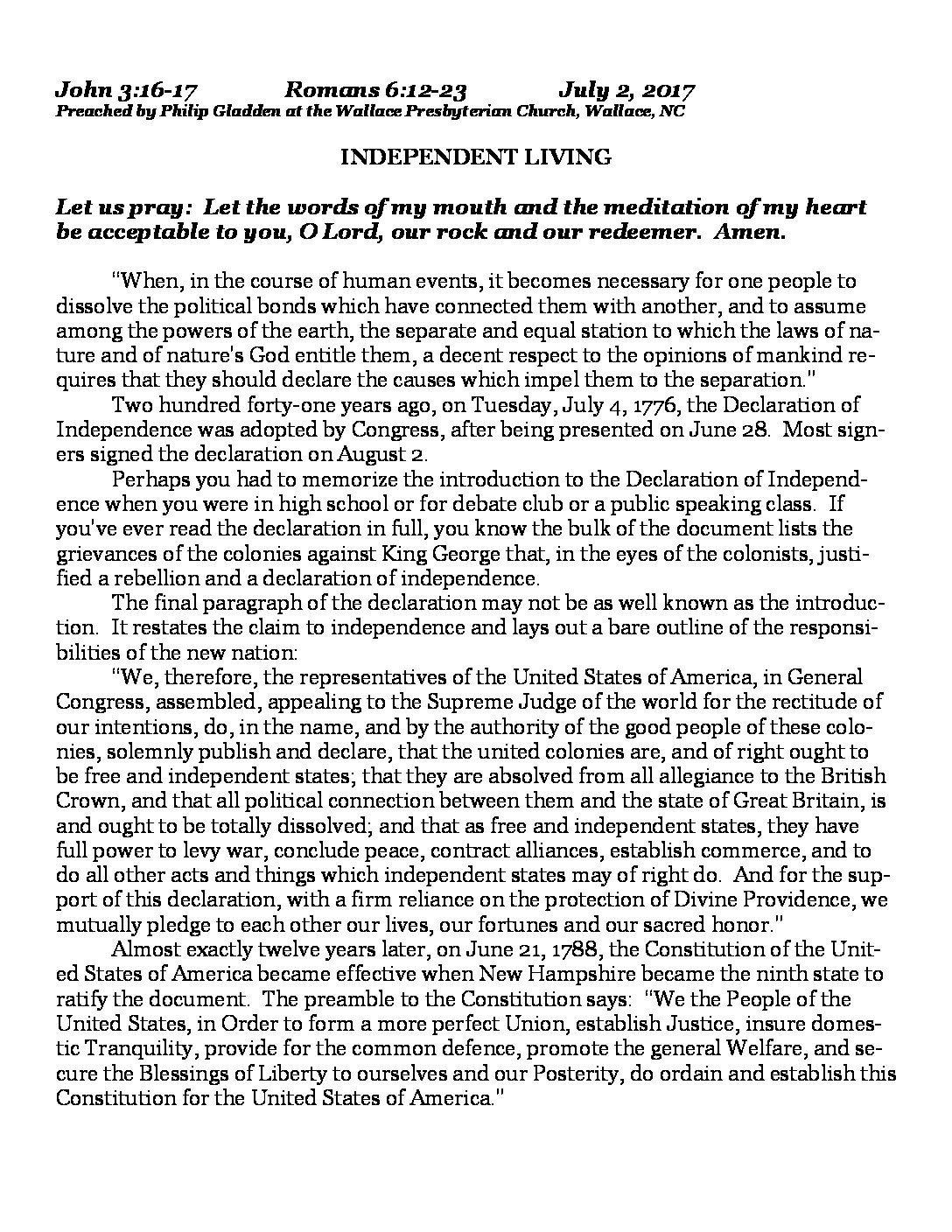 John 3:16-17 Romans 6:12-23 July 2, 2017
Preached by Philip Gladden at the Wallace Presbyterian Church, Wallace, NC

INDEPENDENT LIVING

Let us pray: Let the words of my mouth and the meditation of my heart be acceptable to you, O Lord, our rock and our redeemer. Amen.

"When, in the course of human events, it becomes necessary for one people to dissolve the political bonds which have connected them with another, and to assume among the powers of the earth, the separate and equal station to which the laws of nature and of nature's God entitle them, a decent respect to the opinions of mankind requires that they should declare the causes which impel them to the separation."

Two hundred forty-one years ago, on Tuesday, July 4, 1776, the Declaration of Independence was adopted by Congress, after being presented on June 28. Most signers signed the declaration on August 2.

Perhaps you had to memorize the introduction to the Declaration of Independence when you were in high school or for debate club or a public speaking class. If you've ever read the declaration in full, you know the bulk of the document lists the grievances of the colonies against King George that, in the eyes of the colonists, justified a rebellion and a declaration of independence.

The final paragraph of the declaration may not be as well known as the introduction. It restates the claim to independence and lays out a bare outline of the responsibilities of the new nation:

"We, therefore, the representatives of the United States of America, in General Congress, assembled, appealing to the Supreme Judge of the world for the rectitude of our intentions, do, in the name, and by the authority of the good people of these colonies, solemnly publish and declare, that the united colonies are, and of right ought to be free and independent states; that they are absolved from all allegiance to the British Crown, and that all political connection between them and the state of Great Britain, is and ought to be totally dissolved; and that as free and independent states, they have full power to levy war, conclude peace, contract alliances, establish commerce, and to do all other acts and things which independent states may of right do. And for the support of this declaration, with a firm reliance on the protection of Divine Providence, we mutually pledge to each other our lives, our fortunes and our sacred honor."

Almost exactly twelve years later, on June 21, 1788, the Constitution of the United States of America became effective when New Hampshire became the ninth state to ratify the document. The preamble to the Constitution says: "We the People of the United States, in Order to form a more perfect Union, establish Justice, insure domestic Tranquility, provide for the common defence, promote the general Welfare, and secure the Blessings of Liberty to ourselves and our Posterity, do ordain and establish this Constitution for the United States of America."